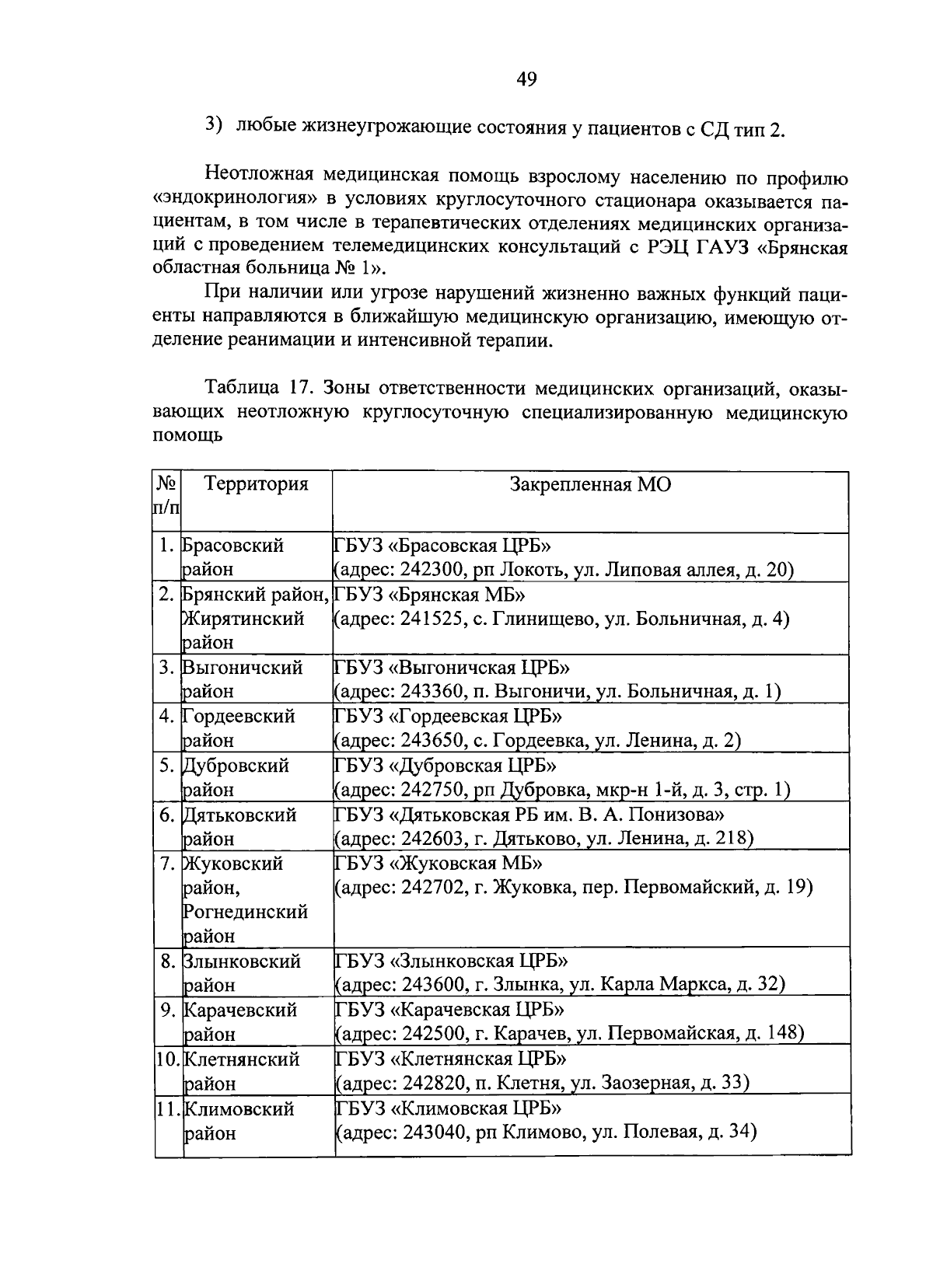 49

3) любые жизнеугрожающие состояния у пациентов с СД тип 2.

Неотложная медицинская помощь взрослому населению по профилю «эндокринология» в условиях круглосуточного стационара оказывается пациентам, в том числе в терапевтических отделениях медицинских организаций с проведением телемедицинских консультаций с РЭЦ ГАУЗ «Брянская областная больница № 1».

При наличии или угрозе нарушений жизненно важных функций пациенты направляются в ближайшую медицинскую организацию, имеющую отделение реанимации и интенсивной терапии.

Таблица 17. Зоны ответственности медицинских организаций, оказывающих неотложную круглосуточную специализированную медицинскую помощь

| № п/п | Территория | Закрепленная МО |
|---|---|---|
| 1. | Брасовский район | ГБУЗ «Брасовская ЦРБ» (адрес: 242300, рп Локоть, ул. Липовая аллея, д. 20) |
| 2. | Брянский район, Жирятинский район | ГБУЗ «Брянская МБ» (адрес: 241525, с. Глинищево, ул. Больничная, д. 4) |
| 3. | Выгоничский район | ГБУЗ «Выгоничская ЦРБ» (адрес: 243360, п. Выгоничи, ул. Больничная, д. 1) |
| 4. | Гордеевский район | ГБУЗ «Гордеевская ЦРБ» (адрес: 243650, с. Гордеевка, ул. Ленина, д. 2) |
| 5. | Дубровский район | ГБУЗ «Дубровская ЦРБ» (адрес: 242750, рп Дубровка, мкр-н 1-й, д. 3, стр. 1) |
| 6. | Дятьковский район | ГБУЗ «Дятьковская РБ им. В. А. Понизова» (адрес: 242603, г. Дятьково, ул. Ленина, д. 218) |
| 7. | Жуковский район, Рогнединский район | ГБУЗ «Жуковская МБ» (адрес: 242702, г. Жуковка, пер. Первомайский, д. 19) |
| 8. | Злынковский район | ГБУЗ «Злынковская ЦРБ» (адрес: 243600, г. Злынка, ул. Карла Маркса, д. 32) |
| 9. | Карачевский район | ГБУЗ «Карачевская ЦРБ» (адрес: 242500, г. Карачев, ул. Первомайская, д. 148) |
| 10. | Клетнянский район | ГБУЗ «Клетнянская ЦРБ» (адрес: 242820, п. Клетня, ул. Заозерная, д. 33) |
| 11. | Климовский район | ГБУЗ «Климовская ЦРБ» (адрес: 243040, рп Климово, ул. Полевая, д. 34) |